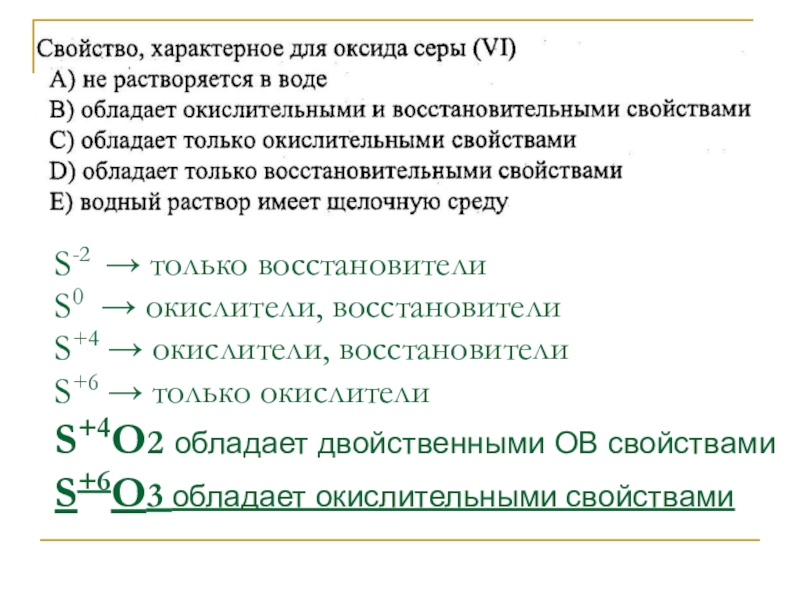 Свойство, характерное для оксида серы (VI)
A) не растворяется в воде
B) обладает окислительными и восстановительными свойствами
C) обладает только окислительными свойствами
D) обладает только восстановительными свойствами
E) водный раствор имеет щелочную среду

$S^{-2}$ → только восстановители
$S^{0}$ → окислители, восстановители
$S^{+4}$ → окислители, восстановители
$S^{+6}$ → только окислители
$S^{+4}O_2$ обладает двойственными ОВ свойствами
$S^{+6}O_3$ обладает окислительными свойствами